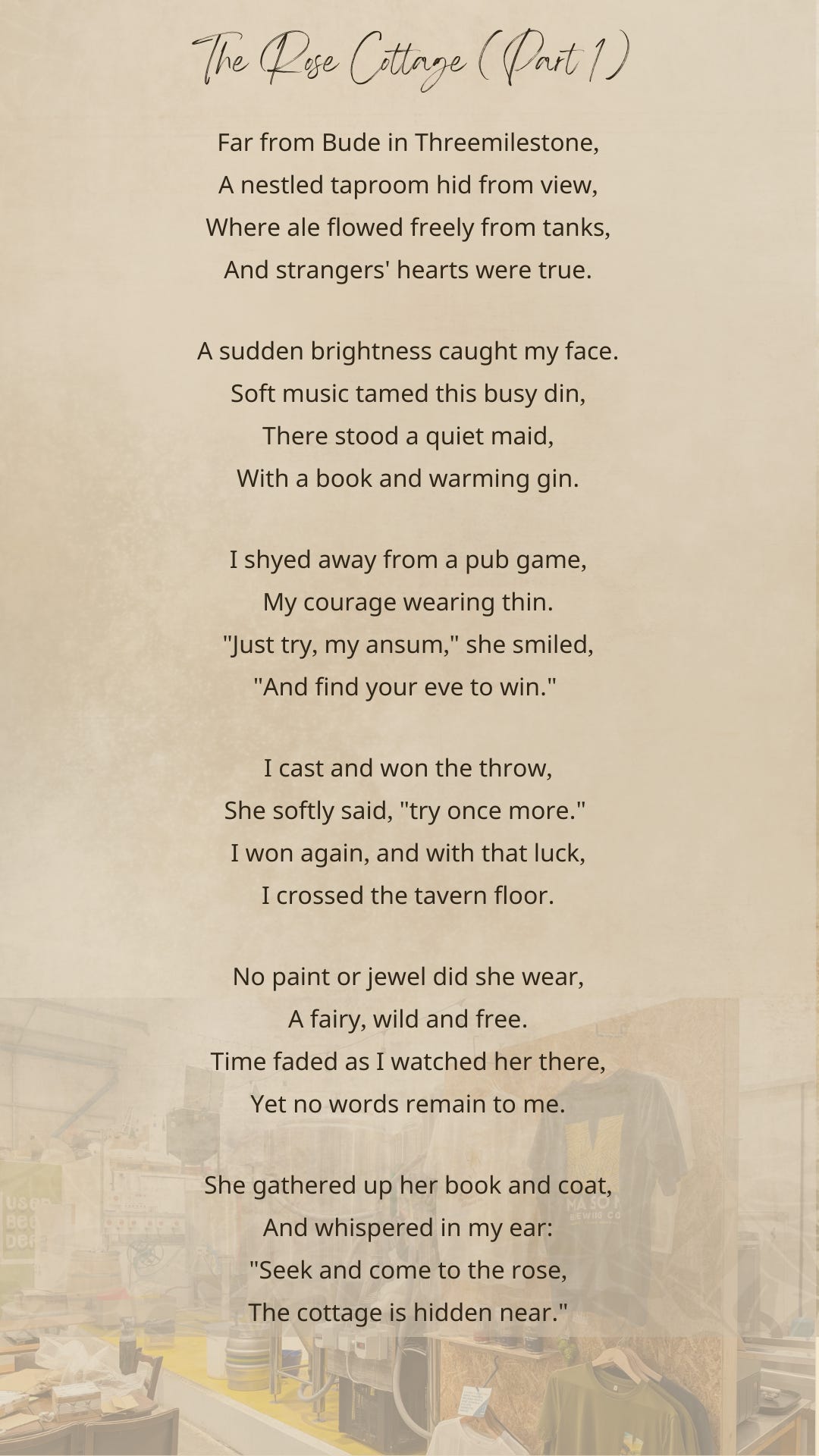 The Rose Cottage (Part 1)

Far from Bude in Threemilestone,
A nestled taproom hid from view,
Where ale flowed freely from tanks,
And strangers' hearts were true.

A sudden brightness caught my face.
Soft music tamed this busy din,
There stood a quiet maid,
With a book and warming gin.

I shyed away from a pub game,
My courage wearing thin.
"Just try, my ansum," she smiled,
"And find your eve to win."

I cast and won the throw,
She softly said, "try once more."
I won again, and with that luck,
I crossed the tavern floor.

No paint or jewel did she wear,
A fairy, wild and free.
Time faded as I watched her there,
Yet no words remain to me.

She gathered up her book and coat,
And whispered in my ear:
"Seek and come to the rose,
The cottage is hidden near."